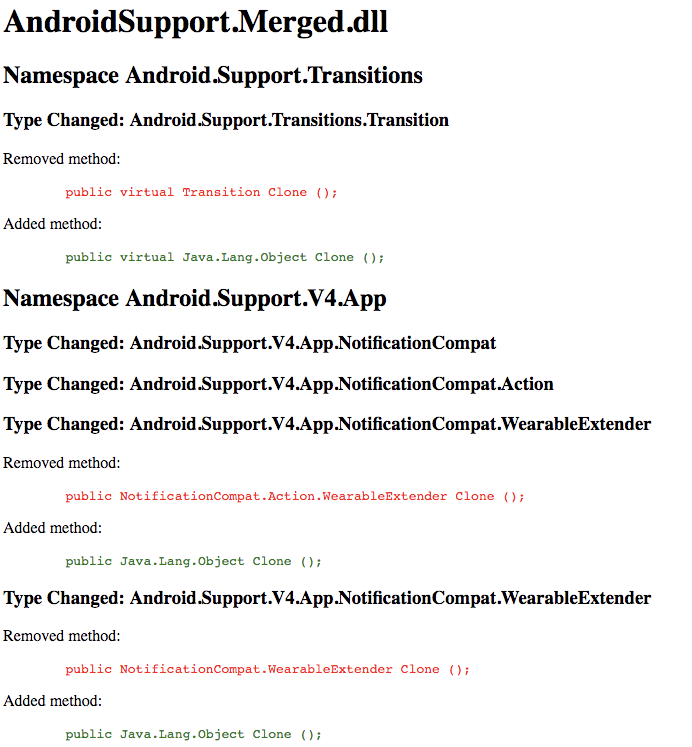 AndroidSupport.Merged.dll

Namespace Android.Support.Transitions

Type Changed: Android.Support.Transitions.Transition

Removed method:

public virtual Transition Clone ();

Added method:

public virtual Java.Lang.Object Clone ();

Namespace Android.Support.V4.App

Type Changed: Android.Support.V4.App.NotificationCompat

Type Changed: Android.Support.V4.App.NotificationCompat.Action

Type Changed: Android.Support.V4.App.NotificationCompat.WearableExtender

Removed method:

public NotificationCompat.Action.WearableExtender Clone ();

Added method:

public Java.Lang.Object Clone ();

Type Changed: Android.Support.V4.App.NotificationCompat.WearableExtender

Removed method:

public NotificationCompat.WearableExtender Clone ();

Added method:

public Java.Lang.Object Clone ();